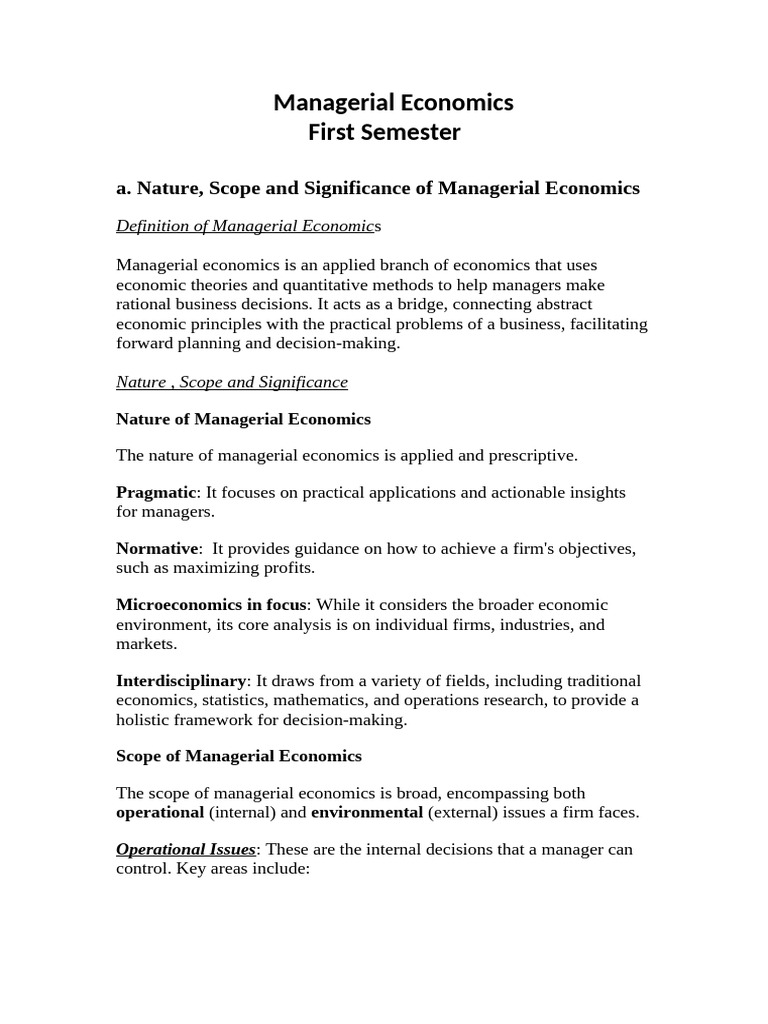 Managerial Economics
First Semester

a. Nature, Scope and Significance of Managerial Economics

Definition of Managerial Economics

Managerial economics is an applied branch of economics that uses economic theories and quantitative methods to help managers make rational business decisions. It acts as a bridge, connecting abstract economic principles with the practical problems of a business, facilitating forward planning and decision-making.

Nature , Scope and Significance

Nature of Managerial Economics

The nature of managerial economics is applied and prescriptive.

Pragmatic: It focuses on practical applications and actionable insights for managers.

Normative: It provides guidance on how to achieve a firm's objectives, such as maximizing profits.

Microeconomics in focus: While it considers the broader economic environment, its core analysis is on individual firms, industries, and markets.

Interdisciplinary: It draws from a variety of fields, including traditional economics, statistics, mathematics, and operations research, to provide a holistic framework for decision-making.

Scope of Managerial Economics

The scope of managerial economics is broad, encompassing both operational (internal) and environmental (external) issues a firm faces.

Operational Issues: These are the internal decisions that a manager can control. Key areas include: